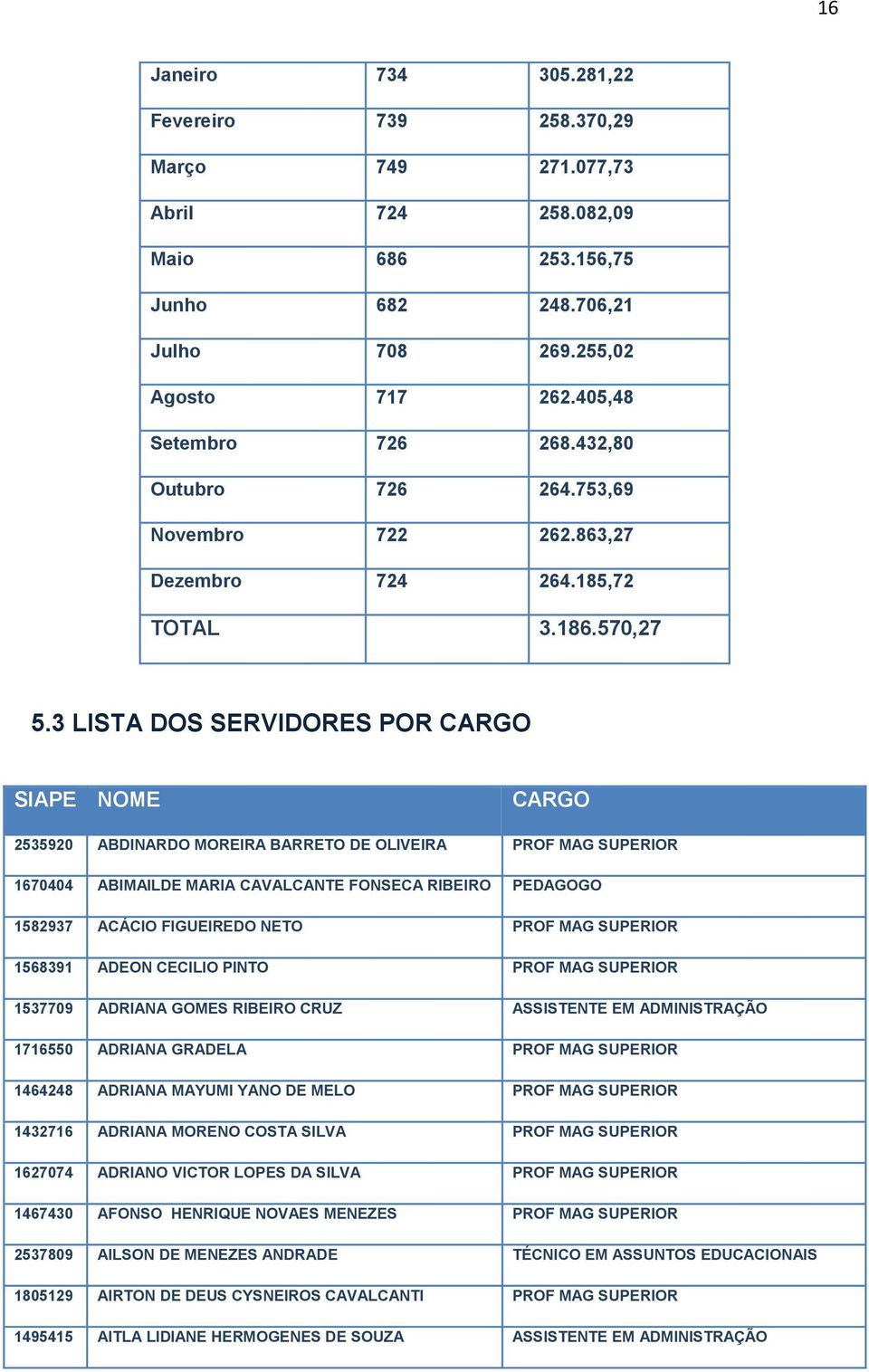 16

| Janeiro | 734 | 305.281,22 |
|---|---|---|
| Fevereiro | 739 | 258.370,29 |
| Março | 749 | 271.077,73 |
| Abril | 724 | 258.082,09 |
| Maio | 686 | 253.156,75 |
| Junho | 682 | 248.706,21 |
| Julho | 708 | 269.255,02 |
| Agosto | 717 | 262.405,48 |
| Setembro | 726 | 268.432,80 |
| Outubro | 726 | 264.753,69 |
| Novembro | 722 | 262.863,27 |
| Dezembro | 724 | 264.185,72 |
| TOTAL | | 3.186.570,27 |

5.3 LISTA DOS SERVIDORES POR CARGO

| SIAPE | NOME | CARGO |
|---|---|---|
| 2535920 | ABDINARDO MOREIRA BARRETO DE OLIVEIRA | PROF MAG SUPERIOR |
| 1670404 | ABIMAILDE MARIA CAVALCANTE FONSECA RIBEIRO | PEDAGOGO |
| 1582937 | ACÁCIO FIGUEIREDO NETO | PROF MAG SUPERIOR |
| 1568391 | ADEON CECILIO PINTO | PROF MAG SUPERIOR |
| 1537709 | ADRIANA GOMES RIBEIRO CRUZ | ASSISTENTE EM ADMINISTRAÇÃO |
| 1716550 | ADRIANA GRADELA | PROF MAG SUPERIOR |
| 1464248 | ADRIANA MAYUMI YANO DE MELO | PROF MAG SUPERIOR |
| 1432716 | ADRIANA MORENO COSTA SILVA | PROF MAG SUPERIOR |
| 1627074 | ADRIANO VICTOR LOPES DA SILVA | PROF MAG SUPERIOR |
| 1467430 | AFONSO HENRIQUE NOVAES MENEZES | PROF MAG SUPERIOR |
| 2537809 | AILSON DE MENEZES ANDRADE | TÉCNICO EM ASSUNTOS EDUCACIONAIS |
| 1805129 | AIRTON DE DEUS CYSNEIROS CAVALCANTI | PROF MAG SUPERIOR |
| 1495415 | AITLA LIDIANE HERMOGENES DE SOUZA | ASSISTENTE EM ADMINISTRAÇÃO |